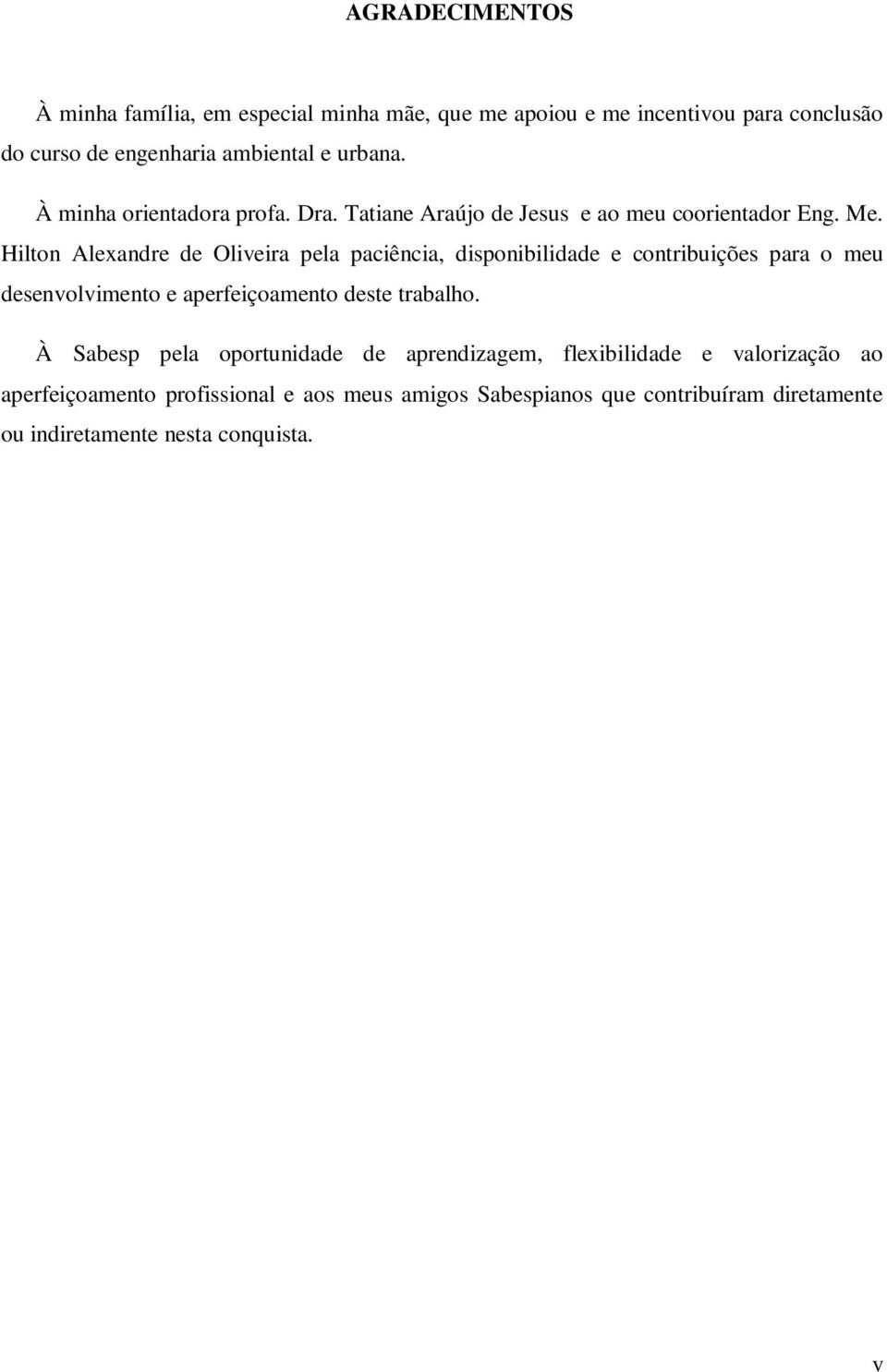 AGRADECIMENTOS

À minha família, em especial minha mãe, que me apoiou e me incentivou para conclusão do curso de engenharia ambiental e urbana.

À minha orientadora profa. Dra. Tatiane Araújo de Jesus e ao meu coorientador Eng. Me. Hilton Alexandre de Oliveira pela paciência, disponibilidade e contribuições para o meu desenvolvimento e aperfeiçoamento deste trabalho.

À Sabesp pela oportunidade de aprendizagem, flexibilidade e valorização ao aperfeiçoamento profissional e aos meus amigos Sabespianos que contribuíram diretamente ou indiretamente nesta conquista.

v